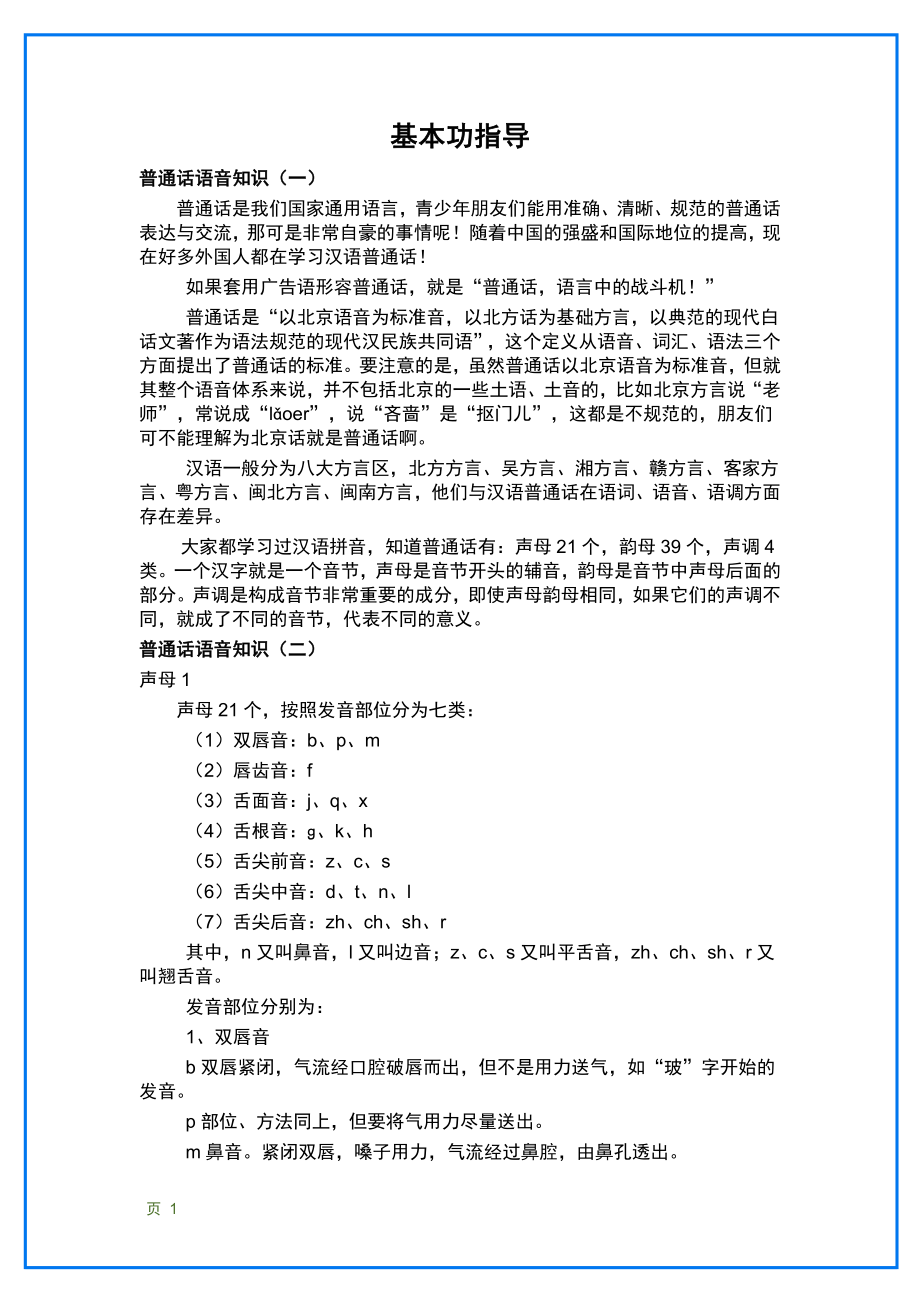 基本功指导

普通话语音知识（一）

普通话是我们国家通用语言，青少年朋友们能用准确、清晰、规范的普通话表达与交流，那可是非常自豪的事情呢！随着中国的强盛和国际地位的提高，现在好多外国人都在学习汉语普通话！

如果套用广告语形容普通话，就是“普通话，语言中的战斗机！”

普通话是“以北京语音为标准音，以北方话为基础方言，以典范的现代白话文著作为语法规范的现代汉民族共同语”，这个定义从语音、词汇、语法三个方面提出了普通话的标准。要注意的是，虽然普通话以北京语音为标准音，但就其整个语音体系来说，并不包括北京的一些土语、土音的，比如北京方言说“老师”，常说成“lǎoer”，说“吝啬”是“抠门儿”，这都是不规范的，朋友们可不能理解为北京话就是普通话啊。

汉语一般分为八大方言区，北方方言、吴方言、湘方言、赣方言、客家方言、粤方言、闽北方言、闽南方言，他们与汉语普通话在语词、语音、语调方面存在差异。

大家都学习过汉语拼音，知道普通话有：声母 21 个，韵母 39 个，声调 4 类。一个汉字就是一个音节，声母是音节开头的辅音，韵母是音节中声母后面的部分。声调是构成音节非常重要的成分，即使声母韵母相同，如果它们的声调不同，就成了不同的音节，代表不同的意义。

普通话语音知识（二）

声母 1

声母 21 个，按照发音部位分为七类：

（1）双唇音：b、p、m

（2）唇齿音：f

（3）舌面音：j、q、x

（4）舌根音：g、k、h

（5）舌尖前音：z、c、s

（6）舌尖中音：d、t、n、l

（7）舌尖后音：zh、ch、sh、r

其中，n 又叫鼻音，l 又叫边音；z、c、s 又叫平舌音，zh、ch、sh、r 又叫翘舌音。

发音部位分别为：

1、双唇音

b 双唇紧闭，气流经口腔破唇而出，但不是用力送气，如“玻”字开始的发音。

p 部位、方法同上，但要将气用力尽量送出。

m 鼻音。紧闭双唇，嗓子用力，气流经过鼻腔，由鼻孔透出。

页 1